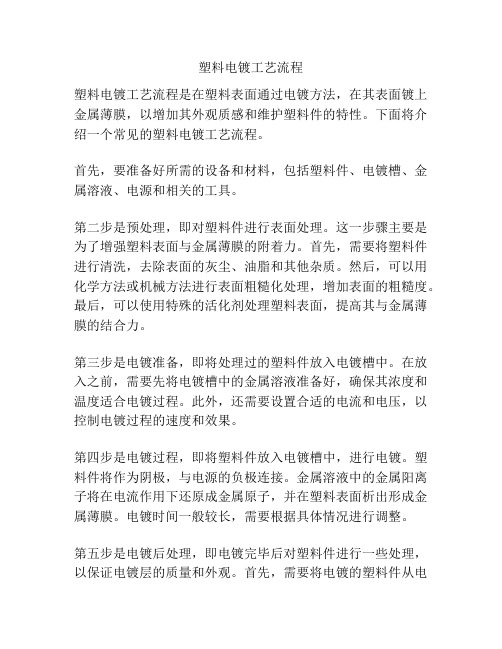 塑料电镀工艺流程

塑料电镀工艺流程是在塑料表面通过电镀方法，在其表面镀上金属薄膜，以增加其外观质感和维护塑料件的特性。下面将介绍一个常见的塑料电镀工艺流程。

首先，要准备好所需的设备和材料，包括塑料件、电镀槽、金属溶液、电源和相关的工具。

第二步是预处理，即对塑料件进行表面处理。这一步骤主要是为了增强塑料表面与金属薄膜的附着力。首先，需要将塑料件进行清洗，去除表面的灰尘、油脂和其他杂质。然后，可以用化学方法或机械方法进行表面粗糙化处理，增加表面的粗糙度。最后，可以使用特殊的活化剂处理塑料表面，提高其与金属薄膜的结合力。

第三步是电镀准备，即将处理过的塑料件放入电镀槽中。在放入之前，需要先将电镀槽中的金属溶液准备好，确保其浓度和温度适合电镀过程。此外，还需要设置合适的电流和电压，以控制电镀过程的速度和效果。

第四步是电镀过程，即将塑料件放入电镀槽中，进行电镀。塑料件将作为阴极，与电源的负极连接。金属溶液中的金属阳离子将在电流作用下还原成金属原子，并在塑料表面析出形成金属薄膜。电镀时间一般较长，需要根据具体情况进行调整。

第五步是电镀后处理，即电镀完毕后对塑料件进行一些处理，以保证电镀层的质量和外观。首先，需要将电镀的塑料件从电